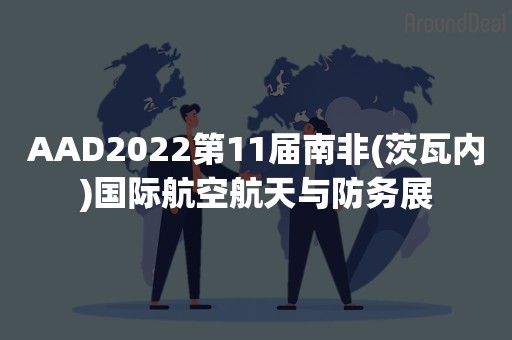 AroundDeal

AAD2022第11届南非(茨瓦内)国际航空航天与防务展